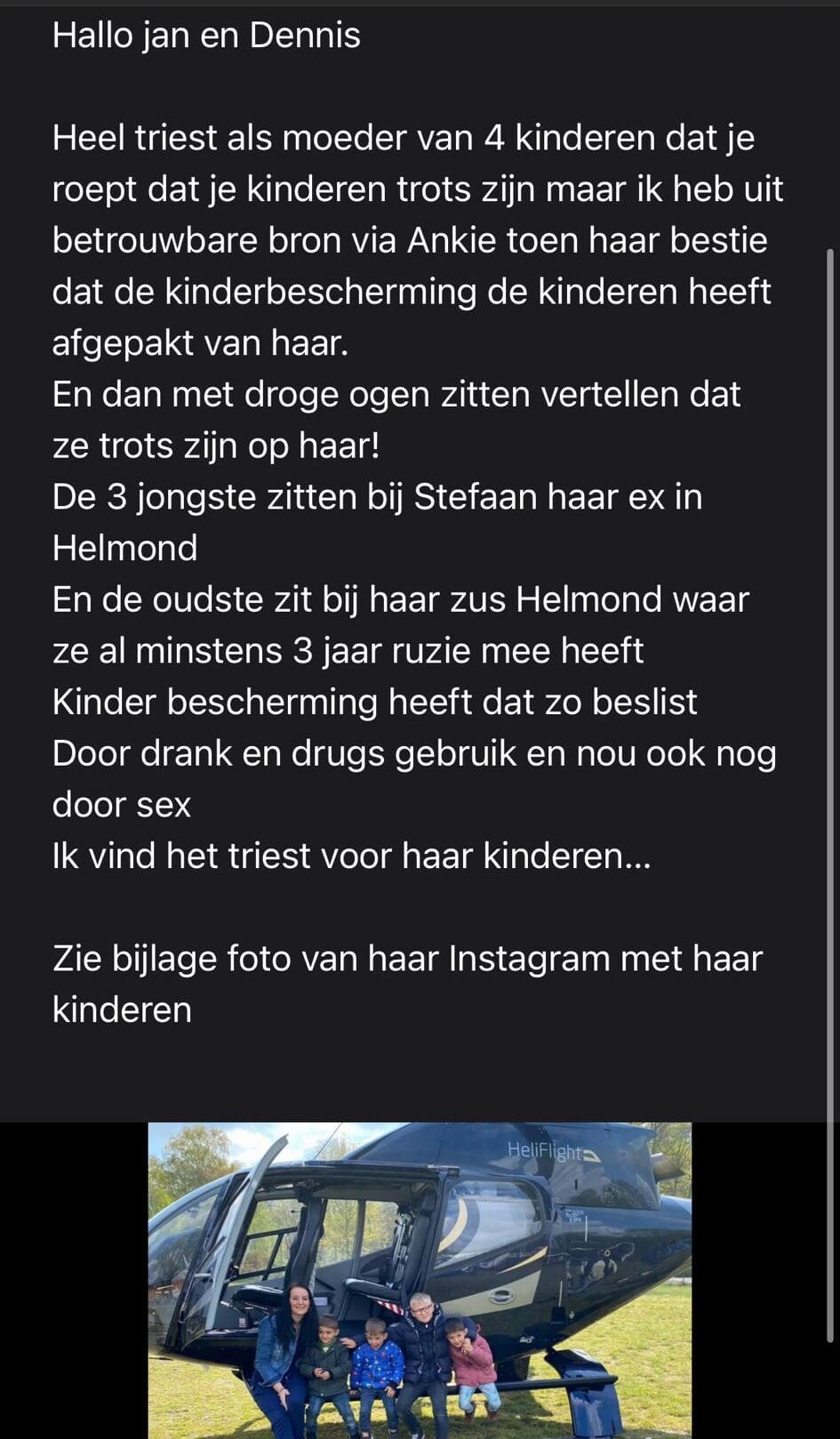 Hallo jan en Dennis

Heel triest als moeder van 4 kinderen dat je roept dat je kinderen trots zijn maar ik heb uit betrouwbare bron via Ankie toen haar bestie dat de kinderbescherming de kinderen heeft afgepakt van haar.
En dan met droge ogen zitten vertellen dat ze trots zijn op haar!
De 3 jongste zitten bij Stefaan haar ex in Helmond
En de oudste zit bij haar zus Helmond waar ze al minstens 3 jaar ruzie mee heeft
Kinder bescherming heeft dat zo beslist
Door drank en drugs gebruik en nou ook nog door sex
Ik vind het triest voor haar kinderen...

Zie bijlage foto van haar Instagram met haar kinderen

HeliFlight